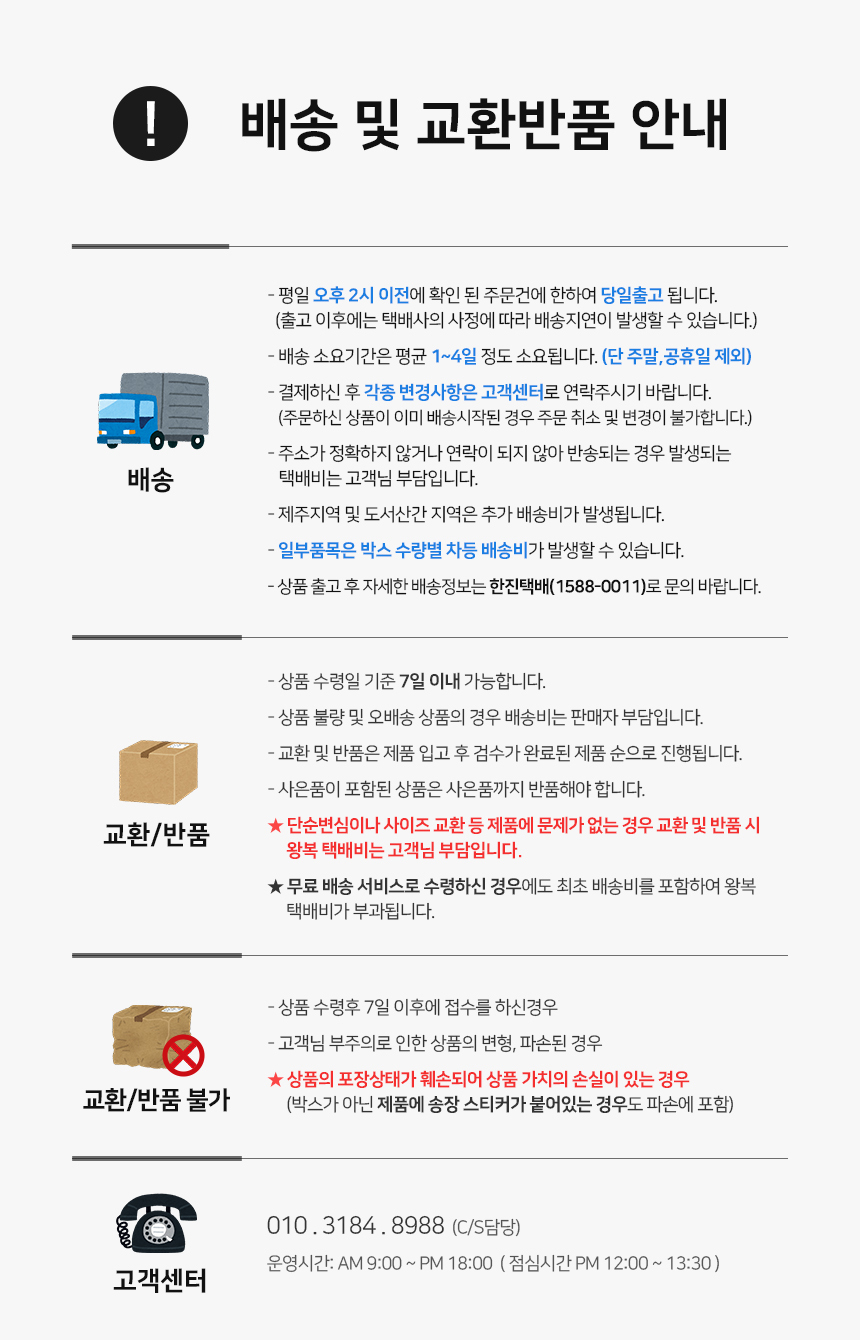 !

배송 및 교환반품 안내

배송

- 평일 오후 2시 이전에 확인 된 주문건에 한하여 당일출고 됩니다. (출고 이후에는 택배사의 사정에 따라 배송지연이 발생할 수 있습니다.)

- 배송 소요기간은 평균 1~4일 정도 소요됩니다. (단 주말,공휴일 제외)

- 결제하신 후 각종 변경사항은 고객센터로 연락주시기 바랍니다. (주문하신 상품이 이미 배송시작된 경우 주문 취소 및 변경이 불가합니다.)

- 주소가 정확하지 않거나 연락이 되지 않아 반송되는 경우 발생되는 택배비는 고객님 부담입니다.

- 제주지역 및 도서산간 지역은 추가 배송비가 발생됩니다.

- 일부품목은 박스 수량별 차등 배송비가 발생할 수 있습니다.

- 상품 출고 후 자세한 배송정보는 한진택배(1588-0011)로 문의 바랍니다.

교환/반품

- 상품 수령일 기준 7일 이내 가능합니다.

- 상품 불량 및 오배송 상품의 경우 배송비는 판매자 부담입니다.

- 교환 및 반품은 제품 입고 후 검수가 완료된 제품 순으로 진행됩니다.

- 사은품이 포함된 상품은 사은품까지 반품해야 합니다.

★ 단순변심이나 사이즈 교환 등 제품에 문제가 없는 경우 교환 및 반품 시 왕복 택배비는 고객님 부담입니다.

★ 무료 배송 서비스로 수령하신 경우에도 최초 배송비를 포함하여 왕복 택배비가 부과됩니다.

교환/반품 불가

- 상품 수령후 7일 이후에 접수를 하신경우

- 고객님 부주의로 인한 상품의 변형, 파손된 경우

★ 상품의 포장상태가 훼손되어 상품 가치의 손실이 있는 경우 (박스가 아닌 제품에 송장 스티커가 붙어있는 경우도 파손에 포함)

고객센터

010 . 3184 . 8988 (C/S담당)

운영시간: AM 9:00 ~ PM 18:00 ( 점심시간 PM 12:00 ~ 13:30 )